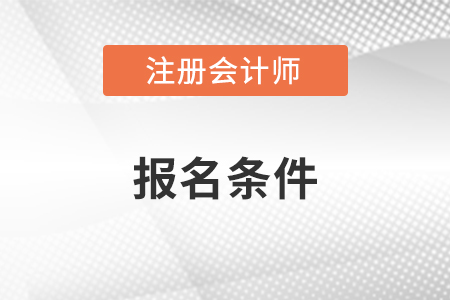 注册会计师

报名条件